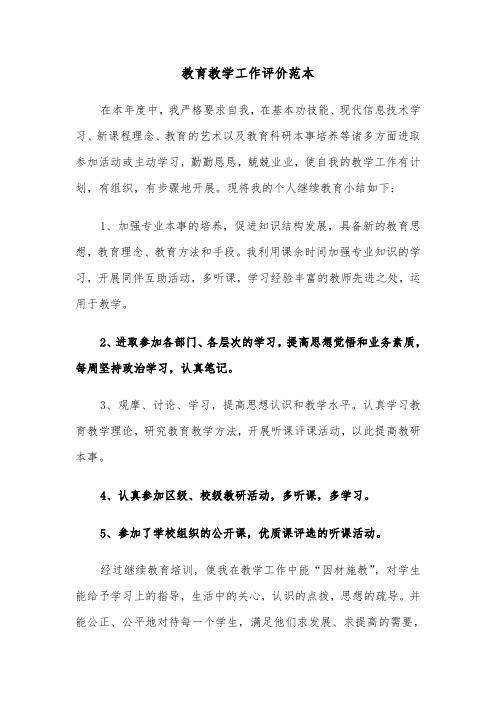 教育教学工作评价范本

在本年度中，我严格要求自我，在基本功技能、现代信息技术学习、新课程理念、教育的艺术以及教育科研本事培养等诸多方面进取参加活动或主动学习，勤勤恳恳，兢兢业业，使自我的教学工作有计划，有组织，有步骤地开展。现将我的个人继续教育小结如下：

1、加强专业本事的培养，促进知识结构发展，具备新的教育思想，教育理念、教育方法和手段。我利用课余时间加强专业知识的学习，开展同伴互助活动，多听课，学习经验丰富的教师先进之处，运用于教学。

2、进取参加各部门、各层次的学习，提高思想觉悟和业务素质，每周坚持政治学习，认真笔记。

3、观摩、讨论、学习，提高思想认识和教学水平。认真学习教育教学理论，研究教育教学方法，开展听课评课活动，以此提高教研本事。

4、认真参加区级、校级教研活动，多听课，多学习。

5、参加了学校组织的公开课，优质课评选的听课活动。

经过继续教育培训，使我在教学工作中能“因材施教”，对学生能给予学习上的指导，生活中的关心，认识的点拨，思想的疏导。并能公正、公平地对待每一个学生，满足他们求发展、求提高的需要，